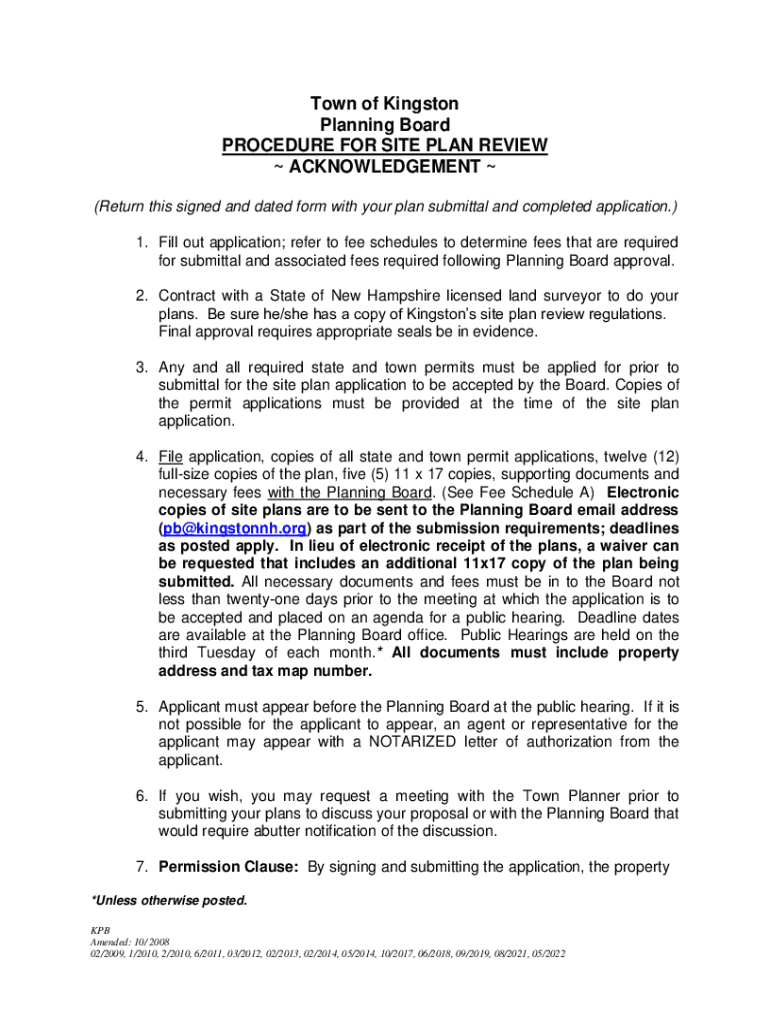 Town of Kingston
Planning Board
PROCEDURE FOR SITE PLAN REVIEW
~ ACKNOWLEDGEMENT ~

(Return this signed and dated form with your plan submittal and completed application.)

1. Fill out application; refer to fee schedules to determine fees that are required for submittal and associated fees required following Planning Board approval.

2. Contract with a State of New Hampshire licensed land surveyor to do your plans. Be sure he/she has a copy of Kingston's site plan review regulations. Final approval requires appropriate seals be in evidence.

3. Any and all required state and town permits must be applied for prior to submittal for the site plan application to be accepted by the Board. Copies of the permit applications must be provided at the time of the site plan application.

4. File application, copies of all state and town permit applications, twelve (12) full-size copies of the plan, five (5) 11 x 17 copies, supporting documents and necessary fees with the Planning Board. (See Fee Schedule A) Electronic copies of site plans are to be sent to the Planning Board email address (pb@kingstonnh.org) as part of the submission requirements; deadlines as posted apply. In lieu of electronic receipt of the plans, a waiver can be requested that includes an additional 11x17 copy of the plan being submitted. All necessary documents and fees must be in to the Board not less than twenty-one days prior to the meeting at which the application is to be accepted and placed on an agenda for a public hearing. Deadline dates are available at the Planning Board office. Public Hearings are held on the third Tuesday of each month.* All documents must include property address and tax map number.

5. Applicant must appear before the Planning Board at the public hearing. If it is not possible for the applicant to appear, an agent or representative for the applicant may appear with a NOTARIZED letter of authorization from the applicant.

6. If you wish, you may request a meeting with the Town Planner prior to submitting your plans to discuss your proposal or with the Planning Board that would require abutter notification of the discussion.

7. Permission Clause: By signing and submitting the application, the property

*Unless otherwise posted.

KPB
Amended: 10/2008
02/2009, 1/2010, 2/2010, 6/2011, 03/2012, 02/2013, 02/2014, 05/2014, 10/2017, 06/2018, 09/2019, 08/2021, 05/2022